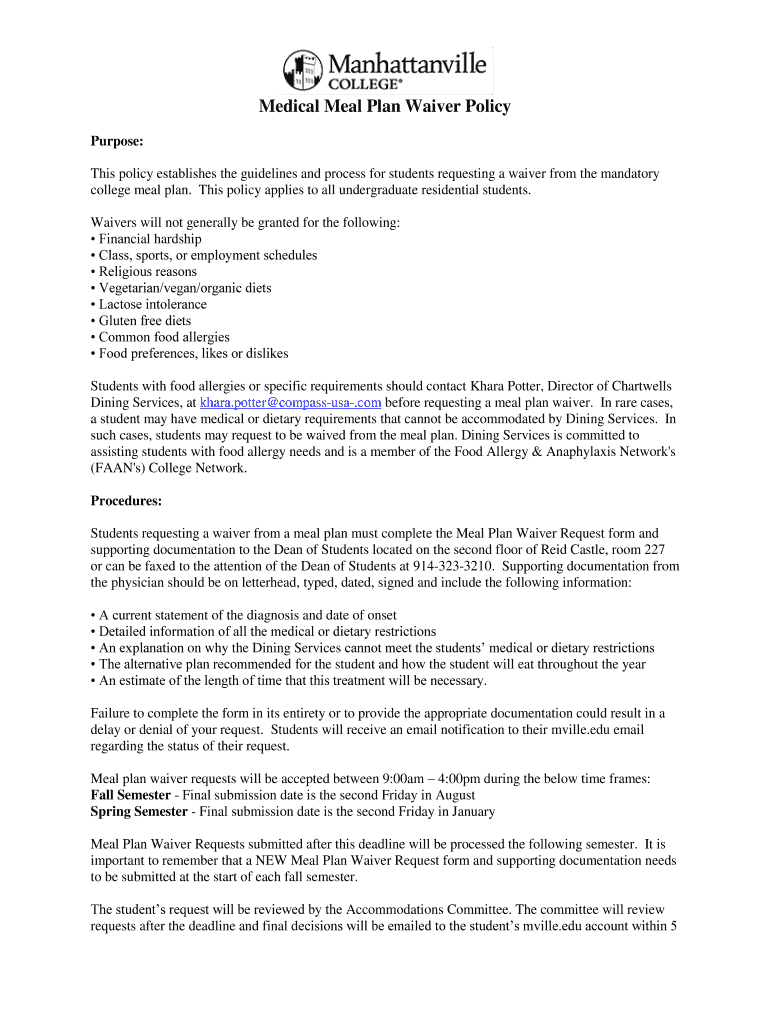 Manhattanville COLLEGE®

Medical Meal Plan Waiver Policy

Purpose:

This policy establishes the guidelines and process for students requesting a waiver from the mandatory college meal plan. This policy applies to all undergraduate residential students.

Waivers will not generally be granted for the following:
• Financial hardship
• Class, sports, or employment schedules
• Religious reasons
• Vegetarian/vegan/organic diets
• Lactose intolerance
• Gluten free diets
• Common food allergies
• Food preferences, likes or dislikes

Students with food allergies or specific requirements should contact Khara Potter, Director of Chartwells Dining Services, at khara.potter@compass-usa-.com before requesting a meal plan waiver. In rare cases, a student may have medical or dietary requirements that cannot be accommodated by Dining Services. In such cases, students may request to be waived from the meal plan. Dining Services is committed to assisting students with food allergy needs and is a member of the Food Allergy & Anaphylaxis Network's (FAAN's) College Network.

Procedures:

Students requesting a waiver from a meal plan must complete the Meal Plan Waiver Request form and supporting documentation to the Dean of Students located on the second floor of Reid Castle, room 227 or can be faxed to the attention of the Dean of Students at 914-323-3210. Supporting documentation from the physician should be on letterhead, typed, dated, signed and include the following information:

• A current statement of the diagnosis and date of onset
• Detailed information of all the medical or dietary restrictions
• An explanation on why the Dining Services cannot meet the students' medical or dietary restrictions
• The alternative plan recommended for the student and how the student will eat throughout the year
• An estimate of the length of time that this treatment will be necessary.

Failure to complete the form in its entirety or to provide the appropriate documentation could result in a delay or denial of your request. Students will receive an email notification to their mville.edu email regarding the status of their request.

Meal plan waiver requests will be accepted between 9:00am – 4:00pm during the below time frames:
Fall Semester - Final submission date is the second Friday in August
Spring Semester - Final submission date is the second Friday in January

Meal Plan Waiver Requests submitted after this deadline will be processed the following semester. It is important to remember that a NEW Meal Plan Waiver Request form and supporting documentation needs to be submitted at the start of each fall semester.

The student's request will be reviewed by the Accommodations Committee. The committee will review requests after the deadline and final decisions will be emailed to the student's mville.edu account within 5